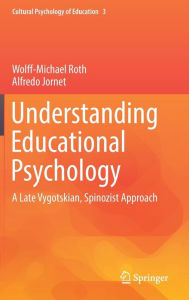 Cultural Psychology of Education 3

Wolff-Michael Roth
Alfredo Jornet

Understanding Educational Psychology

A Late Vygotskian, Spinozist Approach

Springer